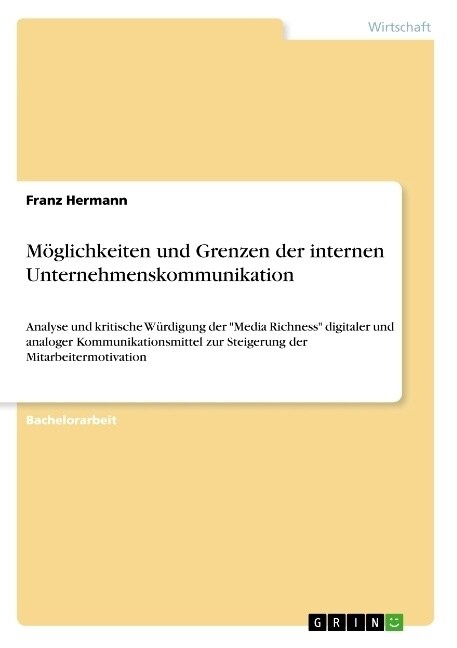 Wirtschaft

Franz Hermann

Möglichkeiten und Grenzen der internen Unternehmenskommunikation

Analyse und kritische Würdigung der "Media Richness" digitaler und analoger Kommunikationsmittel zur Steigerung der Mitarbeitermotivation

Bachelorarbeit

GRIN